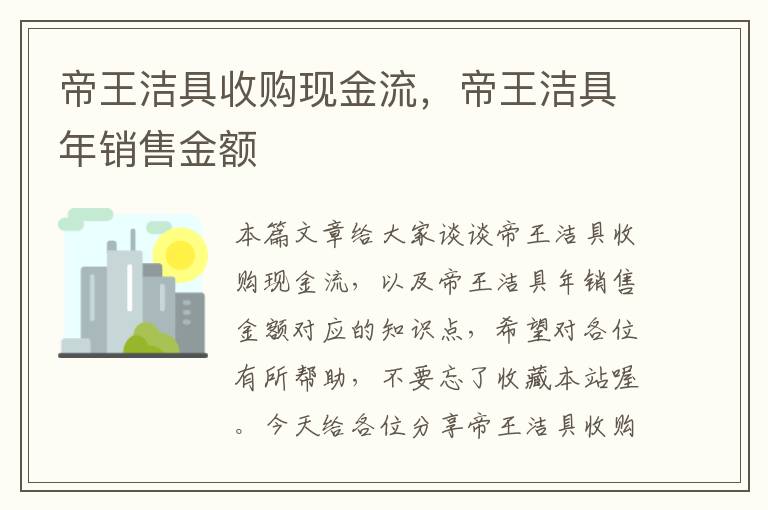 帝王洁具收购现金流，帝王洁具年销售金额

本篇文章给大家谈谈帝王洁具收购现金流，以及帝王洁具年销售金额对应的知识点，希望对各位有所帮助，不要忘了收藏本站喔。今天给各位分享帝王洁具收购